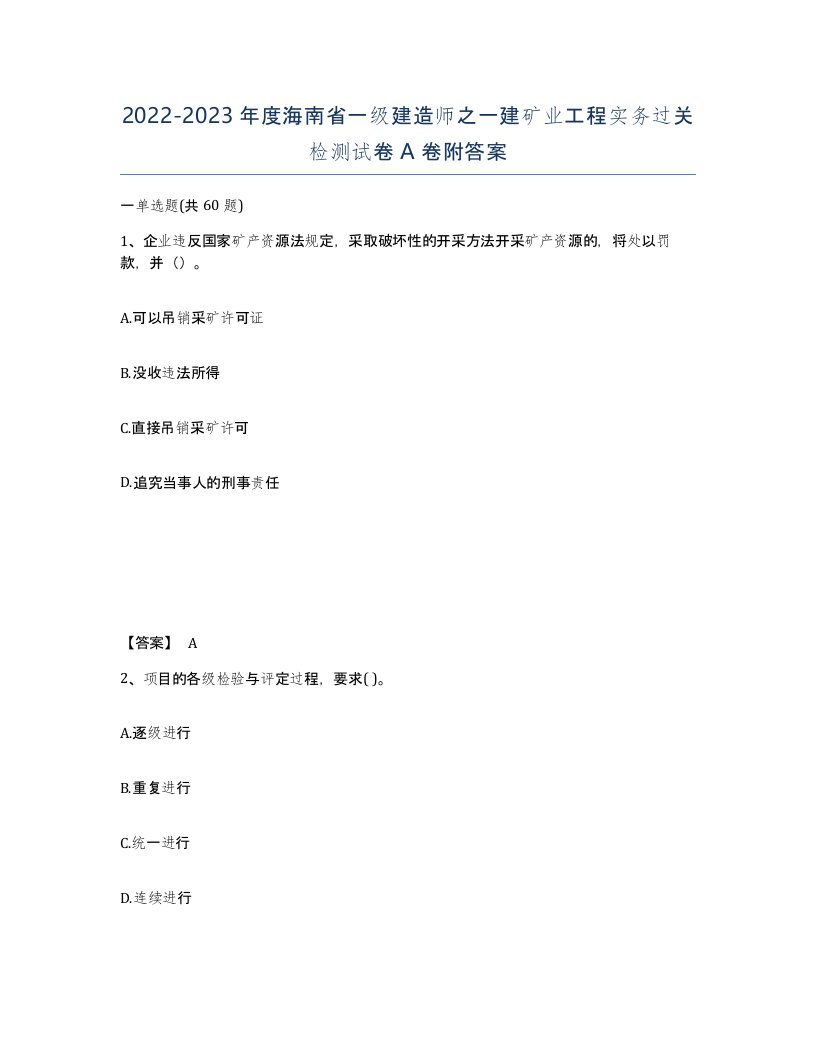 2022-2023年度海南省一级建造师之一建矿业工程实务过关检测试卷A卷附答案

一单选题(共60题)

1、企业违反国家矿产资源法规定，采取破坏性的开采方法开采矿产资源的，将处以罚款，并（）。

A.可以吊销采矿许可证

B.没收违法所得

C.直接吊销采矿许可

D.追究当事人的刑事责任

【答案】 A

2、项目的各级检验与评定过程，要求( )。

A.逐级进行

B.重复进行

C.统一进行

D.连续进行